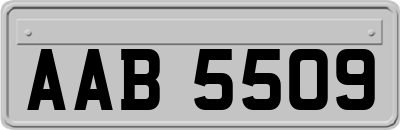 AAB 5509